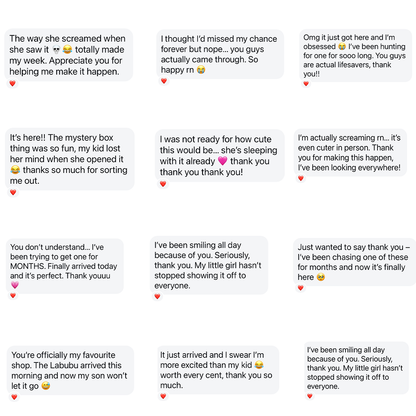 The way she screamed when she saw it 💀😂 totally made my week. Appreciate you for helping me make it happen.
❤️

I thought I'd missed my chance forever but nope... you guys actually came through. So happy rn 😭
❤️

Omg it just got here and I'm obsessed 😭 I've been hunting for one for sooo long. You guys are actual lifesavers, thank you!!
❤️

It's here!! The mystery box thing was so fun, my kid lost her mind when she opened it 😂 thanks so much for sorting me out.
❤️

I was not ready for how cute this would be... she's sleeping with it already 💗 thank you thank you thank you!
❤️

I'm actually screaming rn... it's even cuter in person. Thank you for making this happen, I've been looking everywhere!
❤️

You don't understand... I've been trying to get one for MONTHS. Finally arrived today and it's perfect. Thank youuu 💗
❤️

I've been smiling all day because of you. Seriously, thank you. My little girl hasn't stopped showing it off to everyone.
❤️

Just wanted to say thank you – I've been chasing one of these for months and now it's finally here 🥹
❤️

You're officially my favourite shop. The Labubu arrived this morning and now my son won't let it go 😅
❤️

It just arrived and I swear I'm more excited than my kid 😂 worth every cent, thank you so much.
❤️

I've been smiling all day because of you. Seriously, thank you. My little girl hasn't stopped showing it off to everyone.
❤️